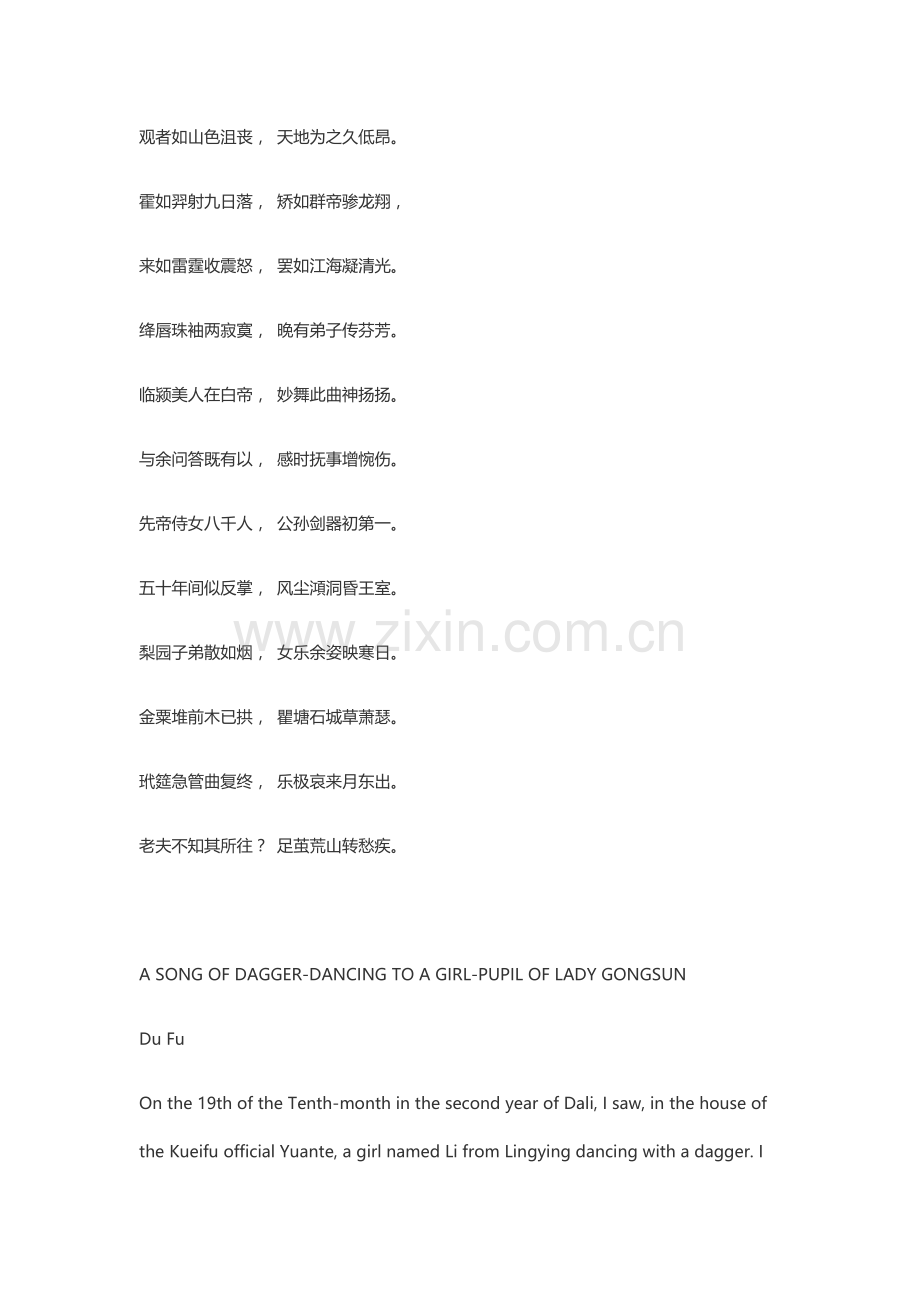 观者如山色沮丧， 天地为之久低昂。

霍如羿射九日落， 矫如群帝骖龙翔，

来如雷霆收震怒， 罢如江海凝清光。

绛唇珠袖两寂寞， 晚有弟子传芬芳。

临颍美人在白帝， 妙舞此曲神扬扬。

与余问答既有以， 感时抚事增惋伤。

先帝侍女八千人， 公孙剑器初第一。

五十年间似反掌， 风尘澒洞昏王室。

梨园子弟散如烟， 女乐余姿映寒日。

金粟堆前木已拱， 瞿塘石城草萧瑟。

玳筵急管曲复终， 乐极哀来月东出。

老夫不知其所往？ 足茧荒山转愁疾。

www.zixin.com.cn

A SONG OF DAGGER-DANCING TO A GIRL-PUPIL OF LADY GONGSUN

Du Fu

On the 19th of the Tenth-month in the second year of Dali, I saw, in the house of the Kueifu official Yuante, a girl named Li from Lingying dancing with a dagger. I